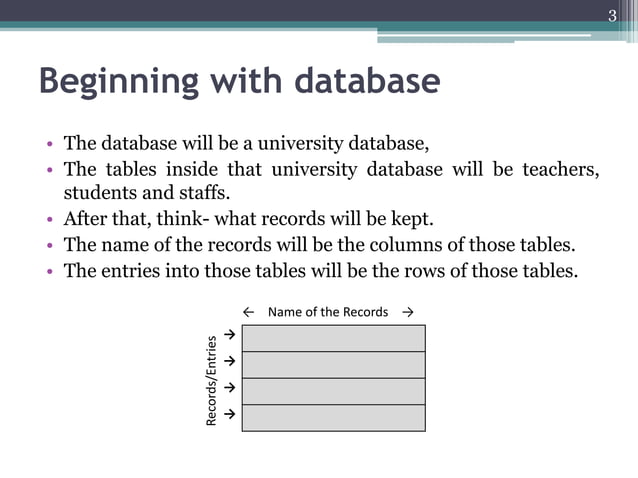 3

Beginning with database

• The database will be a university database,
• The tables inside that university database will be teachers, students and staffs.
• After that, think- what records will be kept.
• The name of the records will be the columns of those tables.
• The entries into those tables will be the rows of those tables.

← Name of the Records →

Records/Entries
→
→
→
→